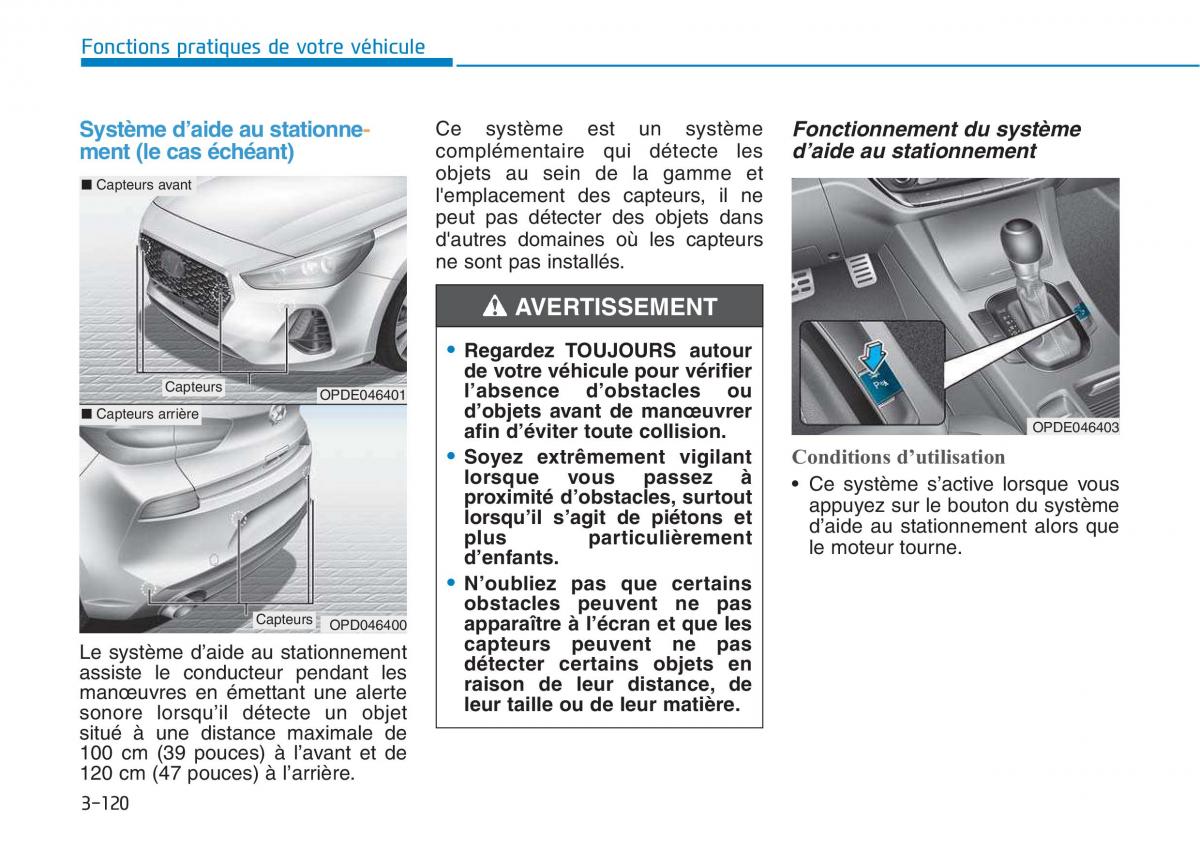 Fonctions pratiques de votre véhicule

Système d'aide au stationnement (le cas échéant)

■ Capteurs avant

Capteurs

OPDE046401

■ Capteurs arrière

Capteurs

OPD046400

Le système d'aide au stationnement assiste le conducteur pendant les manœuvres en émettant une alerte sonore lorsqu'il détecte un objet situé à une distance maximale de 100 cm (39 pouces) à l'avant et de 120 cm (47 pouces) à l'arrière.

Ce système est un système complémentaire qui détecte les objets au sein de la gamme et l'emplacement des capteurs, il ne peut pas détecter des objets dans d'autres domaines où les capteurs ne sont pas installés.

AVERTISSEMENT

• Regardez TOUJOURS autour de votre véhicule pour vérifier l'absence d'obstacles ou d'objets avant de manœuvrer afin d'éviter toute collision.
• Soyez extrêmement vigilant lorsque vous passez à proximité d'obstacles, surtout lorsqu'il s'agit de piétons et plus particulièrement d'enfants.
• N'oubliez pas que certains obstacles peuvent ne pas apparaître à l'écran et que les capteurs peuvent ne pas détecter certains objets en raison de leur distance, de leur taille ou de leur matière.

Fonctionnement du système d'aide au stationnement

OPDE046403

Conditions d'utilisation

• Ce système s'active lorsque vous appuyez sur le bouton du système d'aide au stationnement alors que le moteur tourne.

3-120